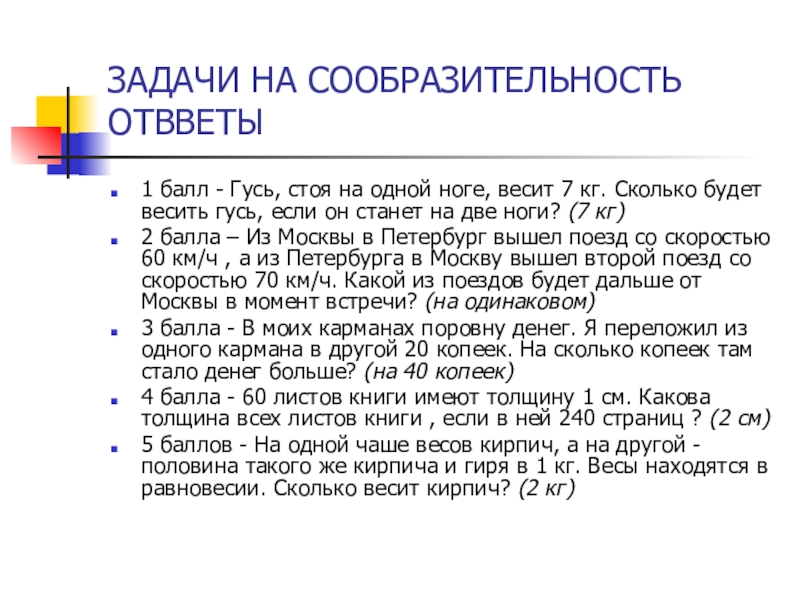 ЗАДАЧИ НА СООБРАЗИТЕЛЬНОСТЬ ОТВВЕТЫ

1 балл - Гусь, стоя на одной ноге, весит 7 кг. Сколько будет весить гусь, если он станет на две ноги? (7 кг)

2 балла – Из Москвы в Петербург вышел поезд со скоростью 60 км/ч , а из Петербурга в Москву вышел второй поезд со скоростью 70 км/ч. Какой из поездов будет дальше от Москвы в момент встречи? (на одинаковом)

3 балла - В моих карманах поровну денег. Я переложил из одного кармана в другой 20 копеек. На сколько копеек там стало денег больше? (на 40 копеек)

4 балла - 60 листов книги имеют толщину 1 см. Какова толщина всех листов книги , если в ней 240 страниц ? (2 см)

5 баллов - На одной чаше весов кирпич, а на другой - половина такого же кирпича и гиря в 1 кг. Весы находятся в равновесии. Сколько весит кирпич? (2 кг)